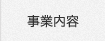 事業内容